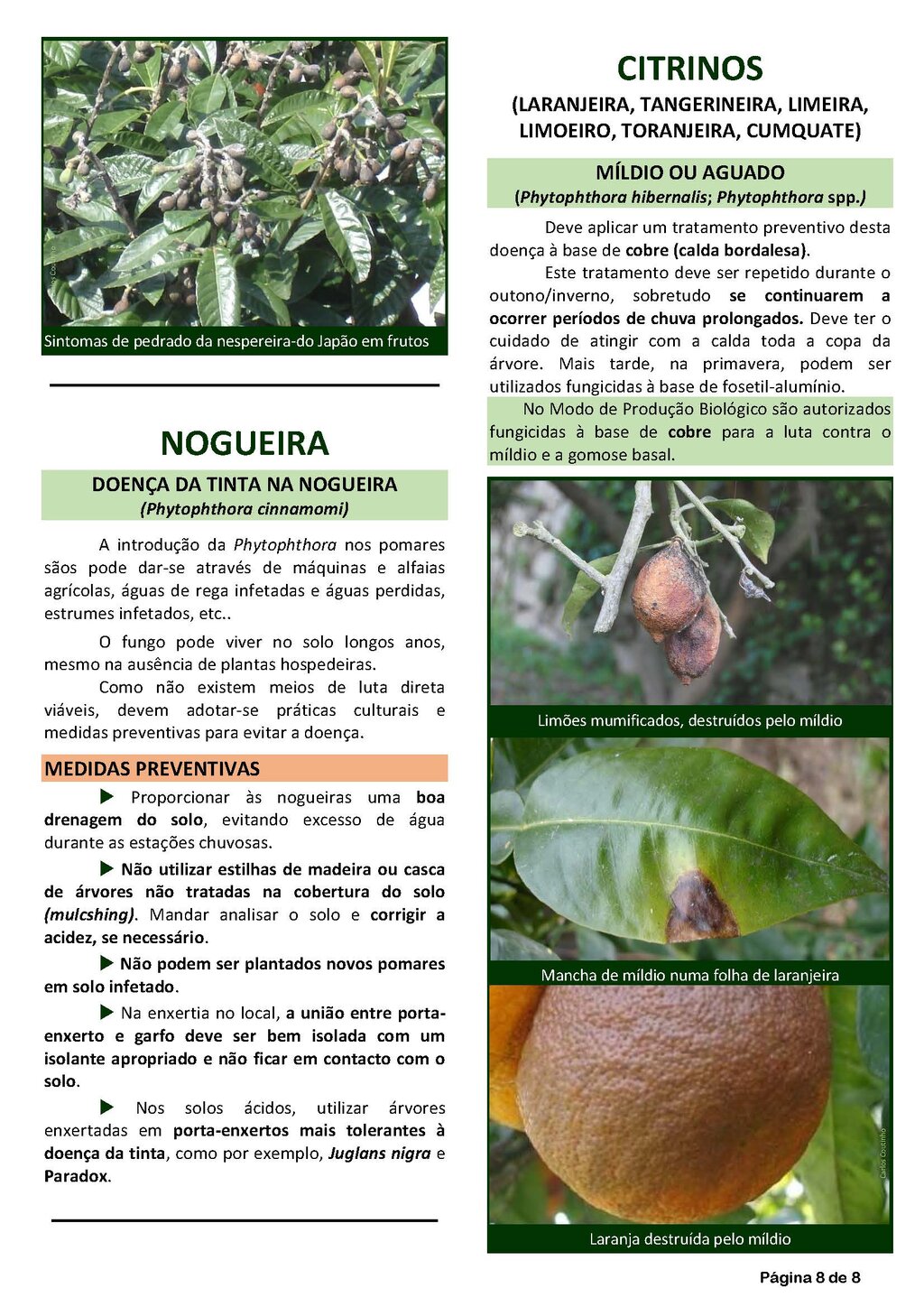 Sintomas de pedrado da nespereira-do Japão em frutos

NOGUEIRA

DOENÇA DA TINTA NA NOGUEIRA
(Phytophthora cinnamomi)

A introdução da Phytophthora nos pomares sãos pode dar-se através de máquinas e alfaias agrícolas, águas de rega infetadas e águas perdidas, estrumes infetados, etc..

O fungo pode viver no solo longos anos, mesmo na ausência de plantas hospedeiras.
Como não existem meios de luta direta viáveis, devem adotar-se práticas culturais e medidas preventivas para evitar a doença.

MEDIDAS PREVENTIVAS

▶ Proporcionar às nogueiras uma boa drenagem do solo, evitando excesso de água durante as estações chuvosas.

▶ Não utilizar estilhas de madeira ou casca de árvores não tratadas na cobertura do solo (mulcshing). Mandar analisar o solo e corrigir a acidez, se necessário.

▶ Não podem ser plantados novos pomares em solo infetado.

▶ Na enxertia no local, a união entre porta-enxerto e garfo deve ser bem isolada com um isolante apropriado e não ficar em contacto com o solo.

▶ Nos solos ácidos, utilizar árvores enxertadas em porta-enxertos mais tolerantes à doença da tinta, como por exemplo, Juglans nigra e Paradox.

CITRINOS
(LARANJEIRA, TANGERINEIRA, LIMEIRA, LIMOEIRO, TORANJEIRA, CUMQUATE)

MÍLDIO OU AGUADO
(Phytophthora hibernalis; Phytophthora spp.)

Deve aplicar um tratamento preventivo desta doença à base de cobre (calda bordalesa).
Este tratamento deve ser repetido durante o outono/inverno, sobretudo se continuarem a ocorrer períodos de chuva prolongados. Deve ter o cuidado de atingir com a calda toda a copa da árvore. Mais tarde, na primavera, podem ser utilizados fungicidas à base de fosetil-alumínio.
No Modo de Produção Biológico são autorizados fungicidas à base de cobre para a luta contra o míldio e a gomose basal.

Limões mumificados, destruídos pelo míldio

Mancha de míldio numa folha de laranjeira

Carlos Coutinho

Laranja destruída pelo míldio

Página 8 de 8